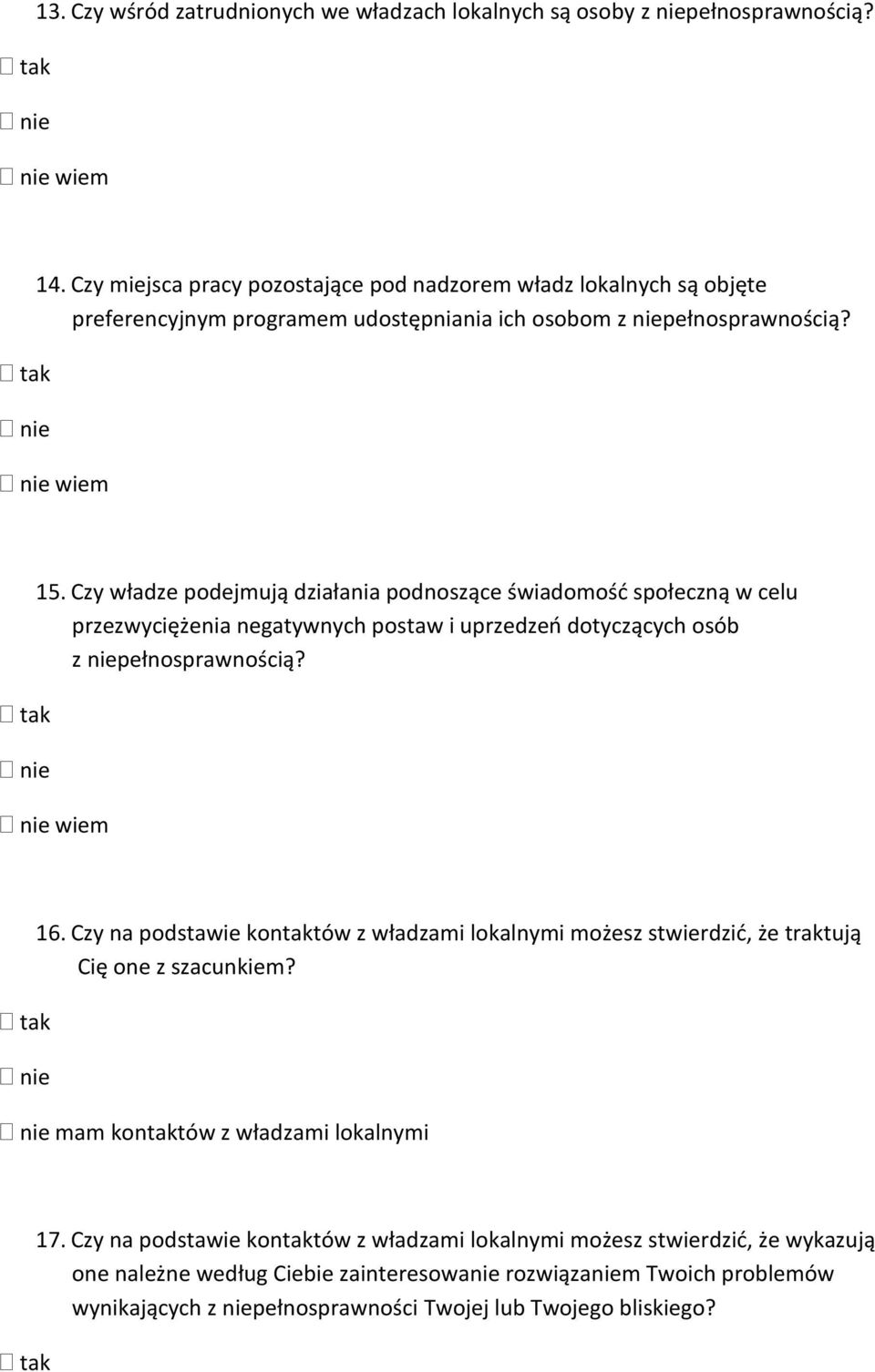 13. Czy wśród zatrudnionych we władzach lokalnych są osoby z niepełnosprawnością?

☐ tak

☐ nie

☐ nie wiem

14. Czy miejsca pracy pozostające pod nadzorem władz lokalnych są objęte preferencyjnym programem udostępniania ich osobom z niepełnosprawnością?

☐ tak

☐ nie

☐ nie wiem

15. Czy władze podejmują działania podnoszące świadomość społeczną w celu przezwyciężenia negatywnych postaw i uprzedzeń dotyczących osób z niepełnosprawnością?

☐ tak

☐ nie

☐ nie wiem

16. Czy na podstawie kontaktów z władzami lokalnymi możesz stwierdzić, że traktują Cię one z szacunkiem?

☐ tak

☐ nie

☐ nie mam kontaktów z władzami lokalnymi

17. Czy na podstawie kontaktów z władzami lokalnymi możesz stwierdzić, że wykazują one należne według Ciebie zainteresowanie rozwiązaniem Twoich problemów wynikających z niepełnosprawności Twojej lub Twojego bliskiego?

☐ tak